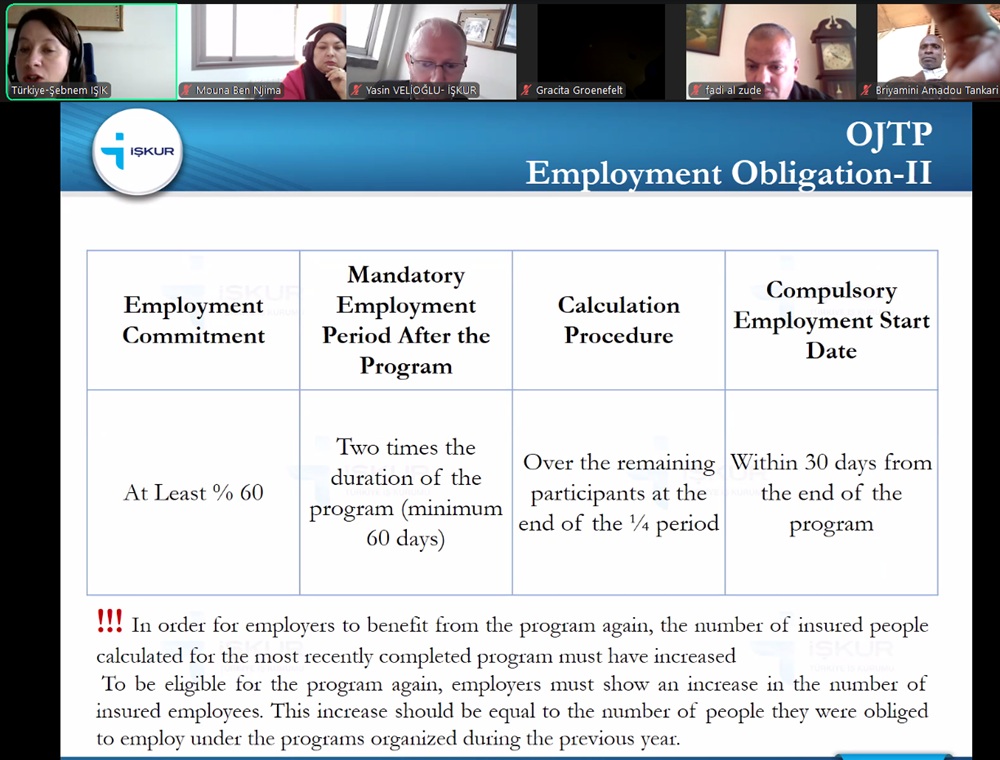 Türkiye-Şebnem IŞIK
Mouna Ben Njima
Yasin VELİOĞLU- İŞKUR
Gracita Groenefelt
fadi al zude
Briyamini Amadou Tankari

İŞKUR

OJTP
Employment Obligation-II

| Employment Commitment | Mandatory Employment Period After the Program | Calculation Procedure | Compulsory Employment Start Date |
|---|---|---|---|
| At Least % 60 | Two times the duration of the program (minimum 60 days) | Over the remaining participants at the end of the ¼ period | Within 30 days from the end of the program |

!!! In order for employers to benefit from the program again, the number of insured people calculated for the most recently completed program must have increased

To be eligible for the program again, employers must show an increase in the number of insured employees. This increase should be equal to the number of people they were obliged to employ under the programs organized during the previous year.